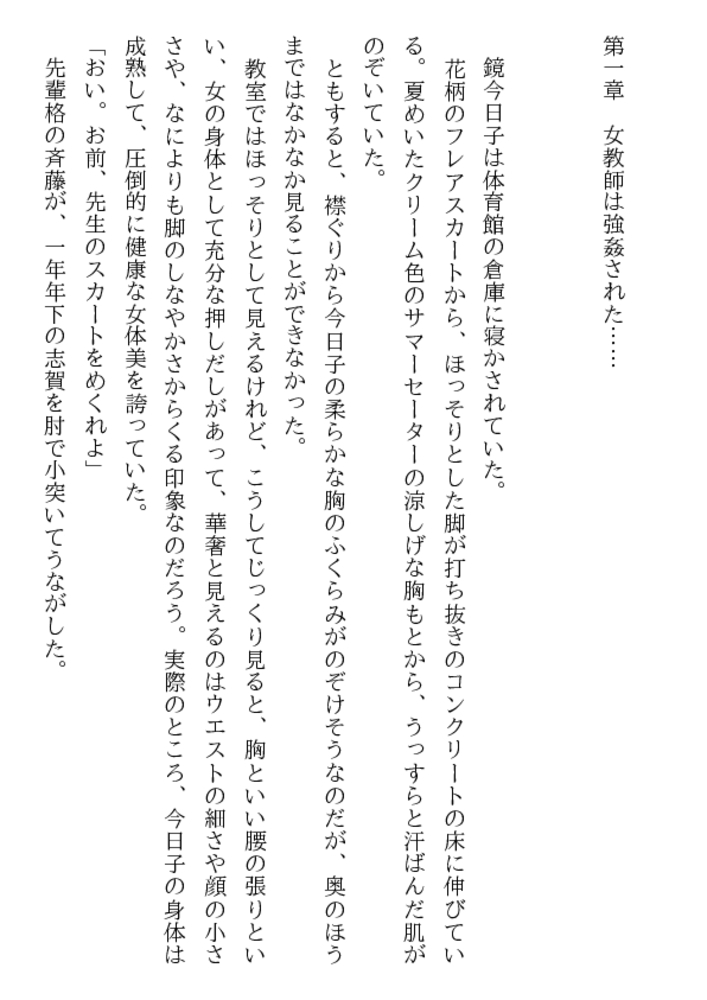 第一章　女教師は強姦された……

鏡今日子は体育館の倉庫に寝かされていた。

花柄のフレアスカートから、ほっそりとした脚が打ち抜きのコンクリートの床に伸びている。夏めいたクリーム色のサマーセーターの涼しげな胸もとから、うっすらと汗ばんだ肌がのぞいていた。

ともすると、襟ぐりから今日子の柔らかな胸のふくらみがのぞけそうなのだが、奥のほうまではなかなか見ることができなかった。

教室ではほっそりとして見えるけれど、こうしてじっくり見ると、胸といい腰の張りといい、女の身体として充分な押しだしがあって、華奢と見えるのはウエストの細さや顔の小ささや、なによりも脚のしなやかさからくる印象なのだろう。実際のところ、今日子の身体は成熟して、圧倒的に健康な女体美を誇っていた。

「おい。お前、先生のスカートをめくれよ」

先輩格の斉藤が、一年年下の志賀を肘で小突いてうながした。